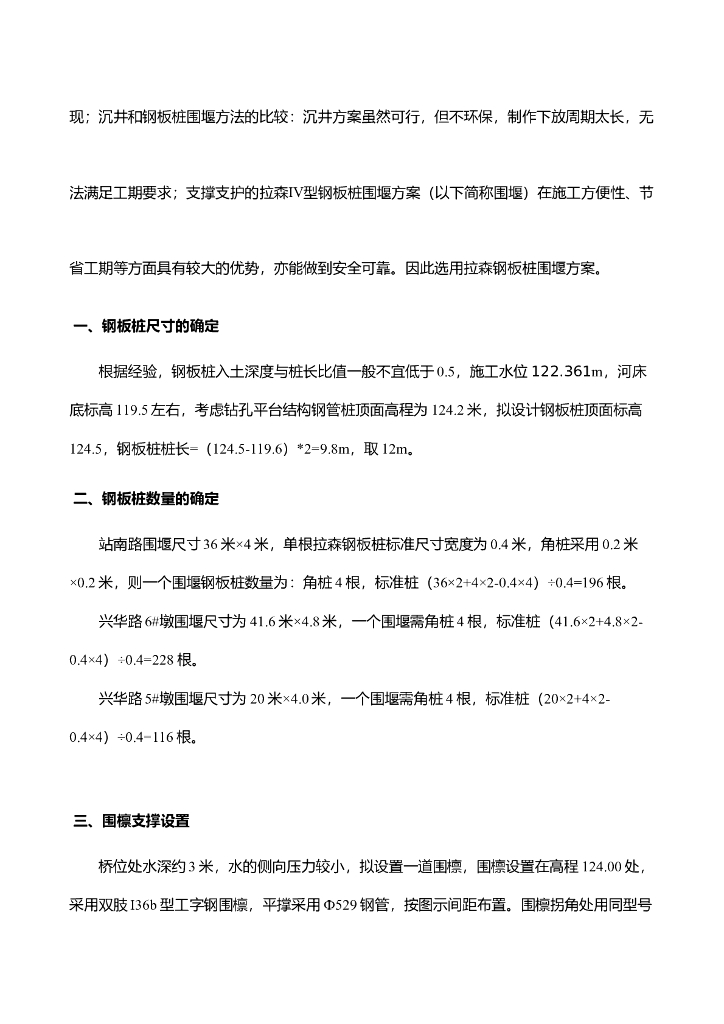 现；沉井和钢板桩围堰方法的比较：沉井方案虽然可行，但不环保，制作下放周期太长，无法满足工期要求；支撑支护的拉森IV型钢板桩围堰方案（以下简称围堰）在施工方便性、节省工期等方面具有较大的优势，亦能做到安全可靠。因此选用拉森钢板桩围堰方案。

一、钢板桩尺寸的确定

根据经验，钢板桩入土深度与桩长比值一般不宜低于0.5，施工水位122.361m，河床底标高119.5左右，考虑钻孔平台结构钢管桩顶面高程为124.2米，拟设计钢板桩顶面标高124.5，钢板桩桩长=（124.5-119.6）*2=9.8m，取12m。

二、钢板桩数量的确定

站南路围堰尺寸36米×4米，单根拉森钢板桩标准尺寸宽度为0.4米，角桩采用0.2米×0.2米，则一个围堰钢板桩数量为：角桩4根，标准桩（36×2+4×2-0.4×4）÷0.4=196根。

兴华路6#墩围堰尺寸为41.6米×4.8米，一个围堰需角桩4根，标准桩（41.6×2+4.8×2-0.4×4）÷0.4=228根。

兴华路5#墩围堰尺寸为20米×4.0米，一个围堰需角桩4根，标准桩（20×2+4×2-0.4×4）÷0.4=116根。

三、围檩支撑设置

桥位处水深约3米，水的侧向压力较小，拟设置一道围檩，围檩设置在高程124.00处，采用双肢I36b型工字钢围檩，平撑采用Φ529钢管，按图示间距布置。围檩拐角处用同型号